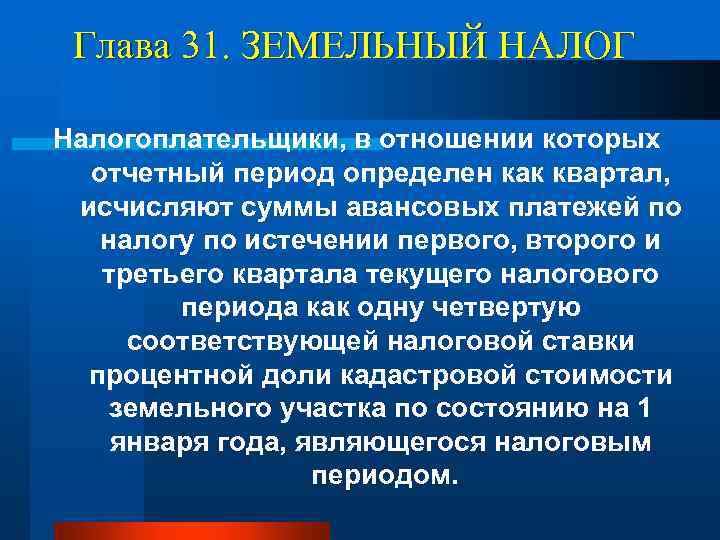 Глава 31. ЗЕМЕЛЬНЫЙ НАЛОГ

Налогоплательщики, в отношении которых отчетный период определен как квартал, исчисляют суммы авансовых платежей по налогу по истечении первого, второго и третьего квартала текущего налогового периода как одну четвертую соответствующей налоговой ставки процентной доли кадастровой стоимости земельного участка по состоянию на 1 января года, являющегося налоговым периодом.